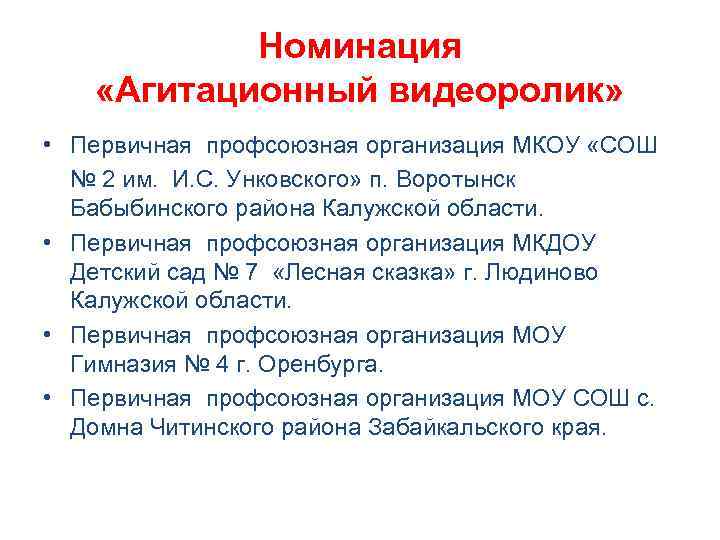 Номинация «Агитационный видеоролик»

• Первичная профсоюзная организация МКОУ «СОШ № 2 им. И.С. Унковского» п. Воротынск Бабыбинского района Калужской области.
• Первичная профсоюзная организация МКДОУ Детский сад № 7 «Лесная сказка» г. Людиново Калужской области.
• Первичная профсоюзная организация МОУ Гимназия № 4 г. Оренбурга.
• Первичная профсоюзная организация МОУ СОШ с. Домна Читинского района Забайкальского края.